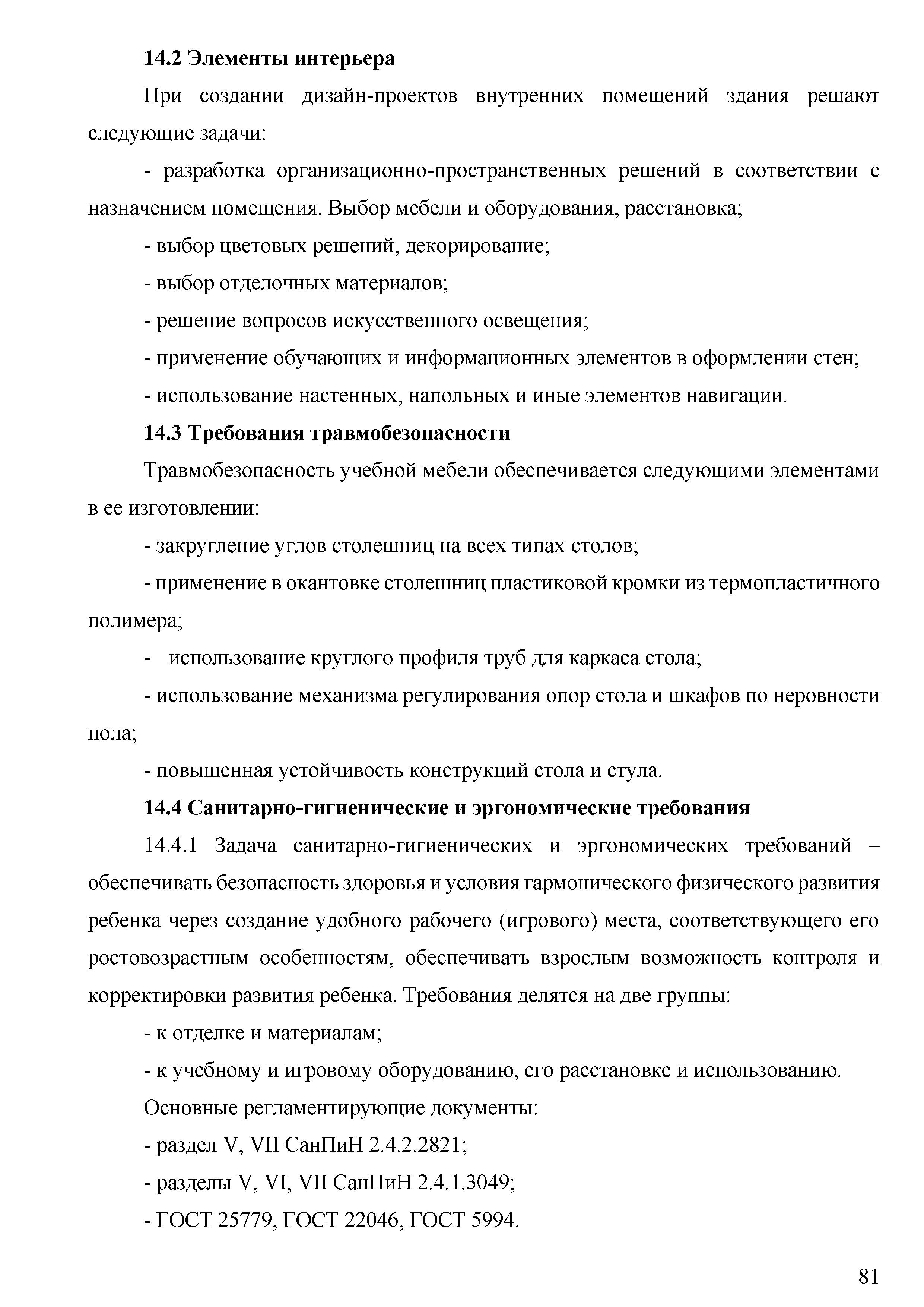 14.2 Элементы интерьера

При создании дизайн-проектов внутренних помещений здания решают следующие задачи:

- разработка организационно-пространственных решений в соответствии с назначением помещения. Выбор мебели и оборудования, расстановка;

- выбор цветовых решений, декорирование;

- выбор отделочных материалов;

- решение вопросов искусственного освещения;

- применение обучающих и информационных элементов в оформлении стен;

- использование настенных, напольных и иные элементов навигации.

14.3 Требования травмобезопасности

Травмобезопасность учебной мебели обеспечивается следующими элементами в ее изготовлении:

- закругление углов столешниц на всех типах столов;

- применение в окантовке столешниц пластиковой кромки из термопластичного полимера;

- использование круглого профиля труб для каркаса стола;

- использование механизма регулирования опор стола и шкафов по неровности пола;

- повышенная устойчивость конструкций стола и стула.

14.4 Санитарно-гигиенические и эргономические требования

14.4.1 Задача санитарно-гигиенических и эргономических требований – обеспечивать безопасность здоровья и условия гармонического физического развития ребенка через создание удобного рабочего (игрового) места, соответствующего его ростовозрастным особенностям, обеспечивать взрослым возможность контроля и корректировки развития ребенка. Требования делятся на две группы:

- к отделке и материалам;

- к учебному и игровому оборудованию, его расстановке и использованию.

Основные регламентирующие документы:

- раздел V, VII СанПиН 2.4.2.2821;

- разделы V, VI, VII СанПиН 2.4.1.3049;

- ГОСТ 25779, ГОСТ 22046, ГОСТ 5994.

81